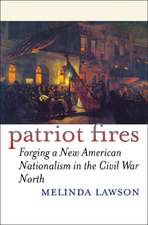 patriot fires

Forging a New American Nationalism in the Civil War North

MELINDA LAWSON